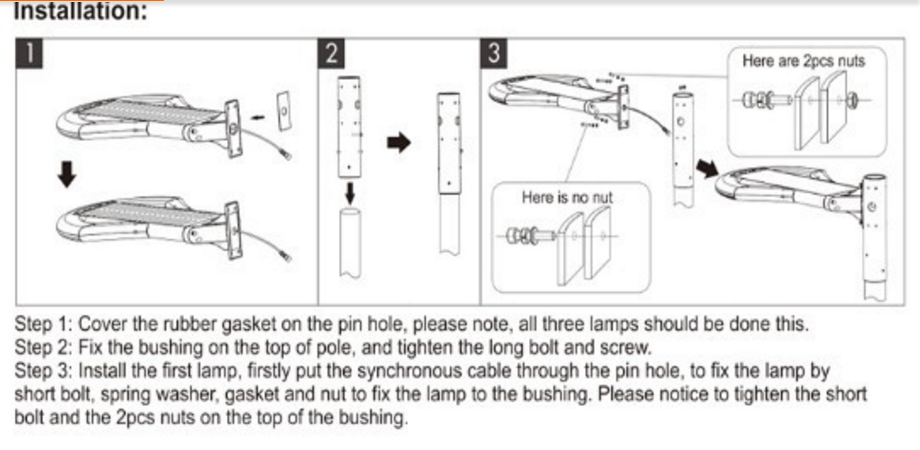 Installation:

1

2

3

Here are 2pcs nuts

Here is no nut

Step 1: Cover the rubber gasket on the pin hole, please note, all three lamps should be done this.
Step 2: Fix the bushing on the top of pole, and tighten the long bolt and screw.
Step 3: Install the first lamp, firstly put the synchronous cable through the pin hole, to fix the lamp by short bolt, spring washer, gasket and nut to fix the lamp to the bushing. Please notice to tighten the short bolt and the 2pcs nuts on the top of the bushing.